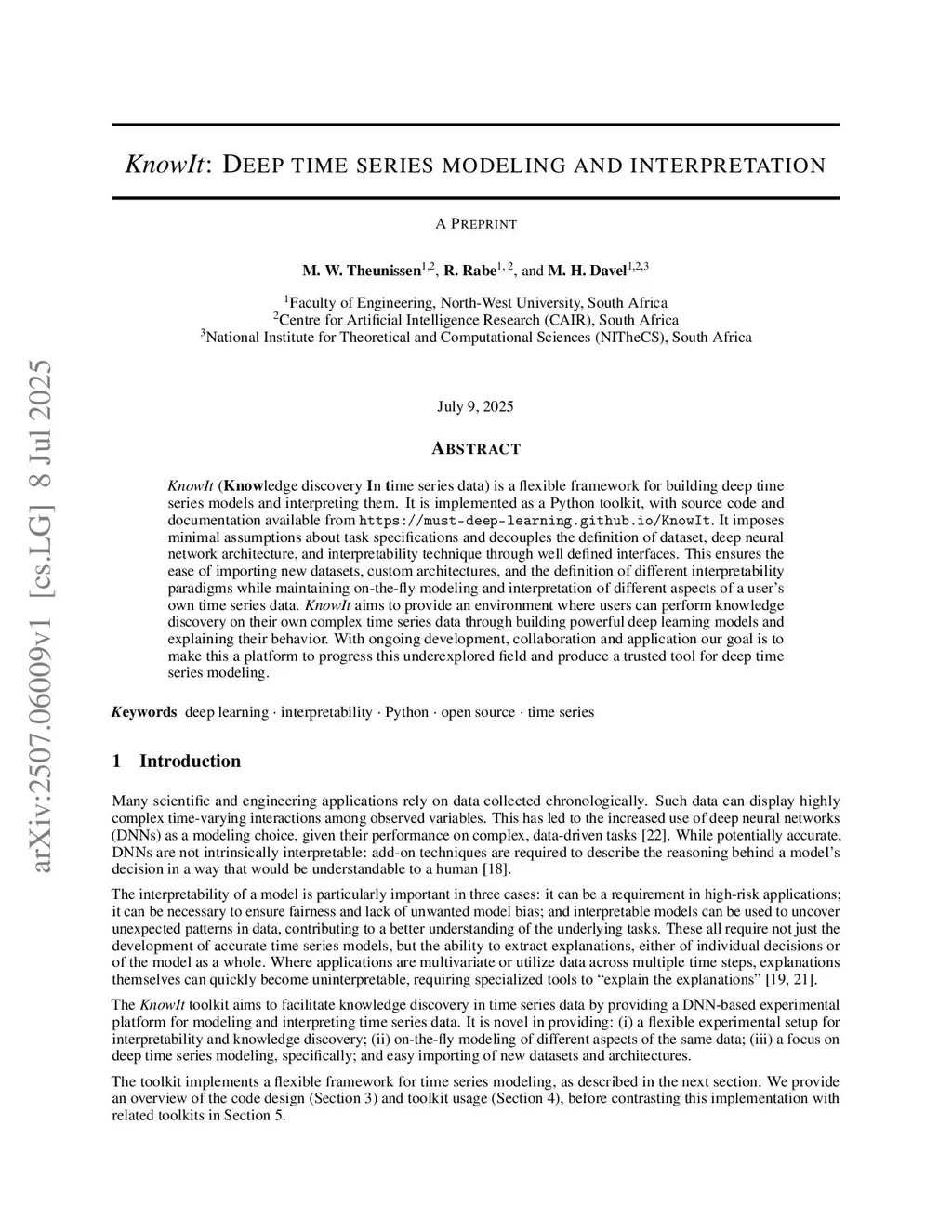 arXiv:2507.06009v1 [cs.LG] 8 Jul 2025

KnowIt: DEEP TIME SERIES MODELING AND INTERPRETATION

A PREPRINT

M. W. Theunissen$^{1,2}$, R. Rabe$^{1,2}$, and M. H. Davel$^{1,2,3}$

$^1$Faculty of Engineering, North-West University, South Africa
$^2$Centre for Artificial Intelligence Research (CAIR), South Africa
$^3$National Institute for Theoretical and Computational Sciences (NITheCS), South Africa

July 9, 2025

ABSTRACT

KnowIt (Knowledge discovery In time series data) is a flexible framework for building deep time series models and interpreting them. It is implemented as a Python toolkit, with source code and documentation available from https://must-deep-learning.github.io/KnowIt. It imposes minimal assumptions about task specifications and decouples the definition of dataset, deep neural network architecture, and interpretability technique through well defined interfaces. This ensures the ease of importing new datasets, custom architectures, and the definition of different interpretability paradigms while maintaining on-the-fly modeling and interpretation of different aspects of a user's own time series data. KnowIt aims to provide an environment where users can perform knowledge discovery on their own complex time series data through building powerful deep learning models and explaining their behavior. With ongoing development, collaboration and application our goal is to make this a platform to progress this underexplored field and produce a trusted tool for deep time series modeling.

Keywords deep learning · interpretability · Python · open source · time series

1 Introduction

Many scientific and engineering applications rely on data collected chronologically. Such data can display highly complex time-varying interactions among observed variables. This has led to the increased use of deep neural networks (DNNs) as a modeling choice, given their performance on complex, data-driven tasks [22]. While potentially accurate, DNNs are not intrinsically interpretable: add-on techniques are required to describe the reasoning behind a model's decision in a way that would be understandable to a human [18].

The interpretability of a model is particularly important in three cases: it can be a requirement in high-risk applications; it can be necessary to ensure fairness and lack of unwanted model bias; and interpretable models can be used to uncover unexpected patterns in data, contributing to a better understanding of the underlying tasks. These all require not just the development of accurate time series models, but the ability to extract explanations, either of individual decisions or of the model as a whole. Where applications are multivariate or utilize data across multiple time steps, explanations themselves can quickly become uninterpretable, requiring specialized tools to "explain the explanations" [19, 21].

The KnowIt toolkit aims to facilitate knowledge discovery in time series data by providing a DNN-based experimental platform for modeling and interpreting time series data. It is novel in providing: (i) a flexible experimental setup for interpretability and knowledge discovery; (ii) on-the-fly modeling of different aspects of the same data; (iii) a focus on deep time series modeling, specifically; and easy importing of new datasets and architectures.

The toolkit implements a flexible framework for time series modeling, as described in the next section. We provide an overview of the code design (Section 3) and toolkit usage (Section 4), before contrasting this implementation with related toolkits in Section 5.